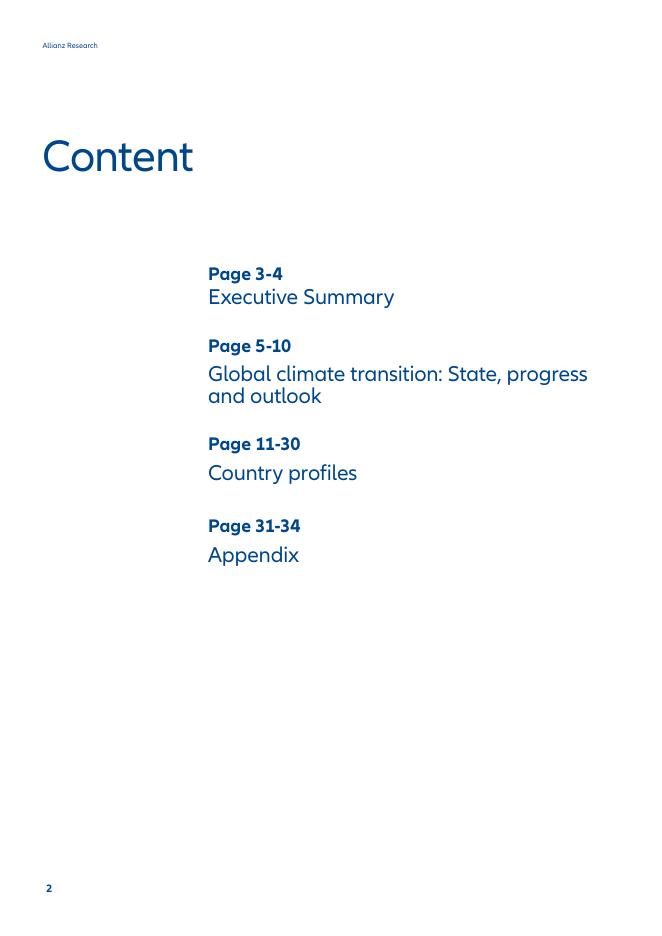 Allianz Research

Content

Page 3-4
Executive Summary

Page 5-10
Global climate transition: State, progress and outlook

Page 11-30
Country profiles

Page 31-34
Appendix

2